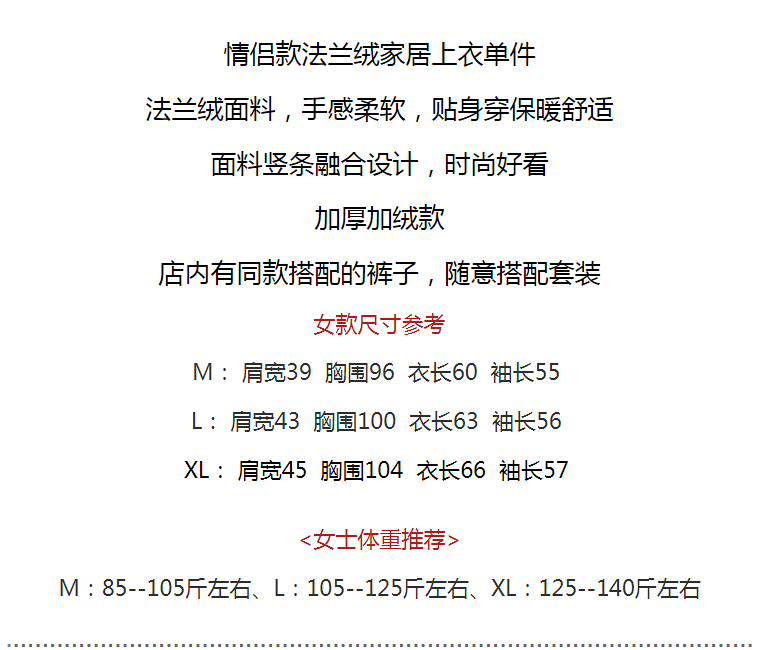 情侣款法兰绒家居上衣单件

法兰绒面料，手感柔软，贴身穿保暖舒适

面料竖条融合设计，时尚好看

加厚加绒款

店内有同款搭配的裤子，随意搭配套装

女款尺寸参考

M： 肩宽39 胸围96 衣长60 袖长55

L： 肩宽43 胸围100 衣长63 袖长56

XL： 肩宽45 胸围104 衣长66 袖长57

<女士体重推荐>

M：85--105斤左右、L：105--125斤左右、XL：125--140斤左右